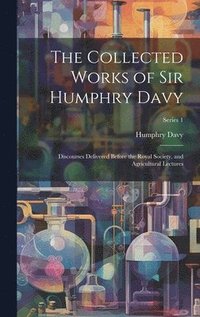 The Collected Works of Sir Humphry Davy

Series 1

Humphry Davy

Discourses Delivered Before the Royal Society, and Agricultural Lectures